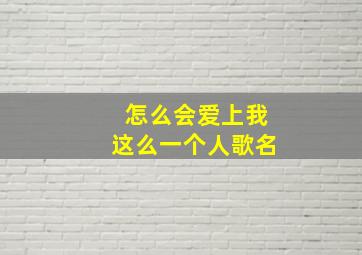 怎么会爱上我
这么一个人歌名